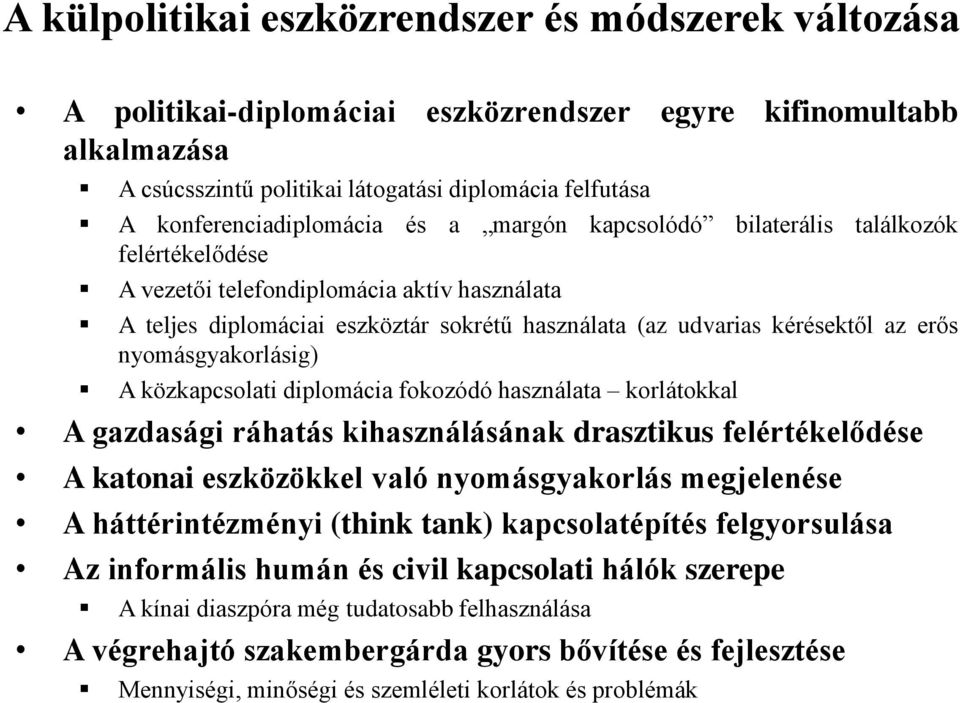 A külpolitikai eszközrendszer és módszerek változása

• A politikai-diplomáciai eszközrendszer egyre kifinomultabb alkalmazása
▪ A csúcsszintű politikai látogatási diplomácia felfutása
▪ A konferenciadiplomácia és a „margón kapcsolódó” bilaterális találkozók felértékelődése
▪ A vezetői telefondiplomácia aktív használata
▪ A teljes diplomáciai eszköztár sokrétű használata (az udvarias kérésektől az erős nyomásgyakorlásig)
▪ A közkapcsolati diplomácia fokozódó használata – korlátokkal
• A gazdasági ráhatás kihasználásának drasztikus felértékelődése
• A katonai eszközökkel való nyomásgyakorlás megjelenése
• A háttérintézményi (think tank) kapcsolatépítés felgyorsulása
• Az informális humán és civil kapcsolati hálók szerepe
▪ A kínai diaszpóra még tudatosabb felhasználása
• A végrehajtó szakembergárda gyors bővítése és fejlesztése
▪ Mennyiségi, minőségi és szemléleti korlátok és problémák